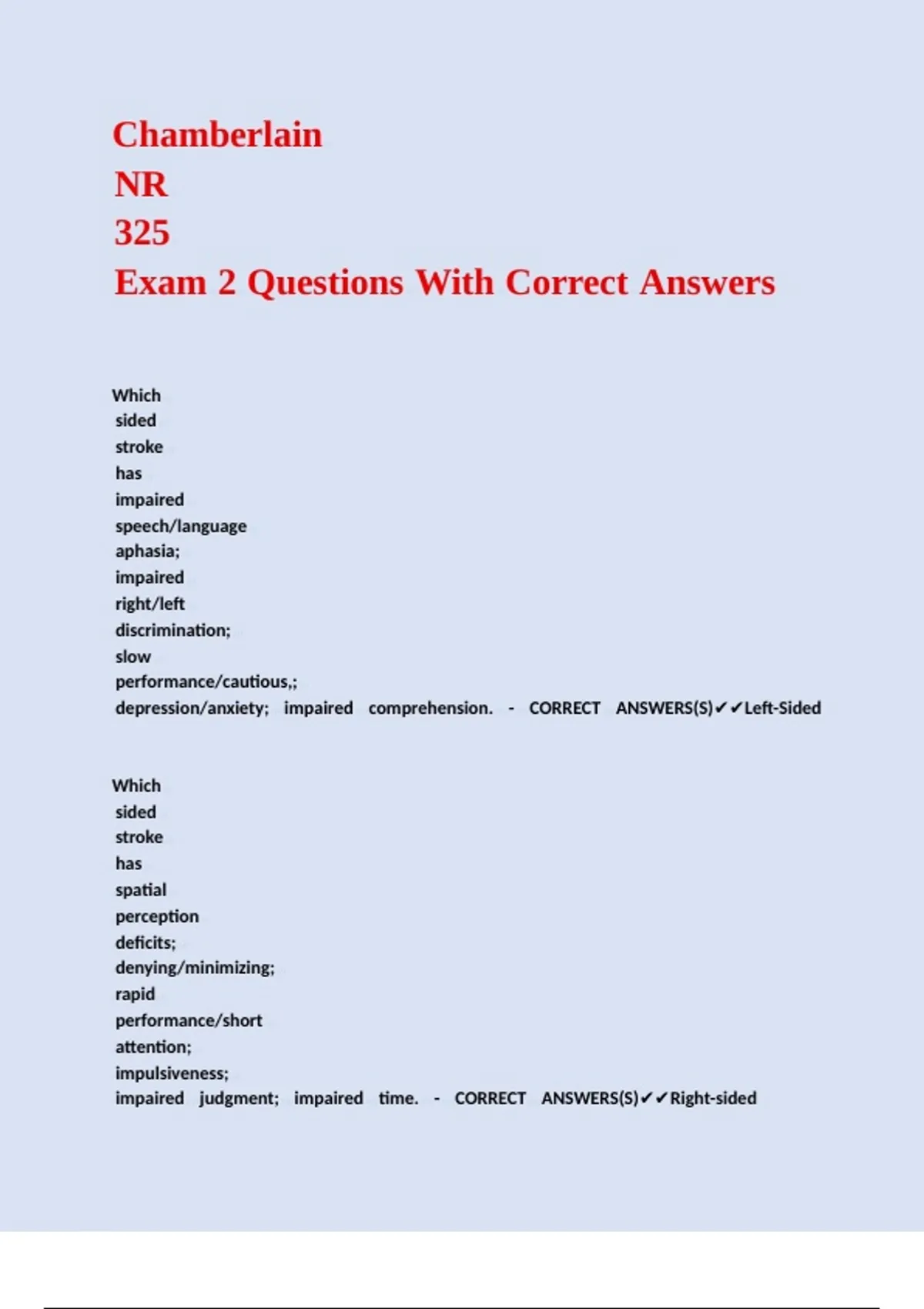 Chamberlain NR 325 Exam 2 Questions With Correct Answers

Which sided stroke has impaired speech/language aphasia; impaired right/left discrimination; slow performance/cautious,; depression/anxiety; impaired comprehension. - CORRECT ANSWERS(S)✔✔Left-Sided

Which sided stroke has spatial perception deficits; denying/minimizing; rapid performance/short attention; impulsiveness; impaired judgment; impaired time. - CORRECT ANSWERS(S)✔✔Right-sided